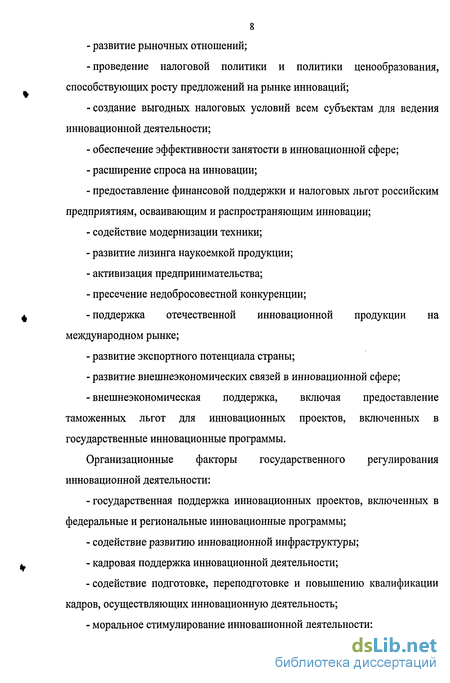 8

- развитие рыночных отношений;

- проведение налоговой политики и политики ценообразования, способствующих росту предложений на рынке инноваций;

- создание выгодных налоговых условий всем субъектам для ведения инновационной деятельности;

- обеспечение эффективности занятости в инновационной сфере;

- расширение спроса на инновации;

- предоставление финансовой поддержки и налоговых льгот российским предприятиям, осваивающим и распространяющим инновации;

- содействие модернизации техники;

- развитие лизинга наукоемкой продукции;

- активизация предпринимательства;

- пресечение недобросовестной конкуренции;

- поддержка отечественной инновационной продукции на международном рынке;

- развитие экспортного потенциала страны;

- развитие внешнеэкономических связей в инновационной сфере;

- внешнеэкономическая поддержка, включая предоставление таможенных льгот для инновационных проектов, включенных в государственные инновационные программы.

Организационные факторы государственного регулирования инновационной деятельности:

- государственная поддержка инновационных проектов, включенных в федеральные и региональные инновационные программы;

- содействие развитию инновационной инфраструктуры;

- кадровая поддержка инновационной деятельности;

- содействие подготовке, переподготовке и повышению квалификации кадров, осуществляющих инновационную деятельность;

- моральное стимулирование инновационной деятельности:

dsLib.net
библиотека диссертаций